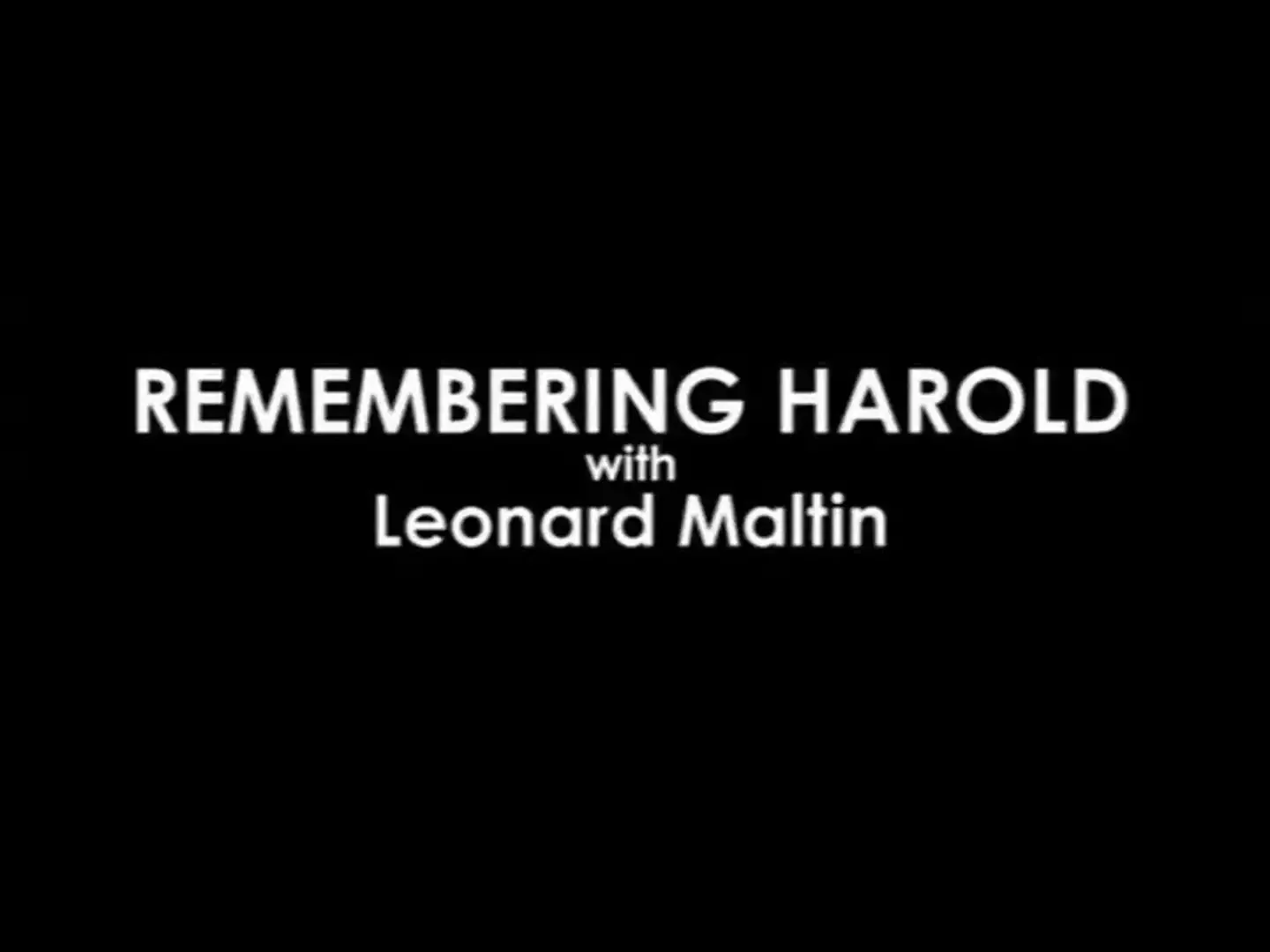 REMEMBERING HAROLD
with
Leonard Maltin